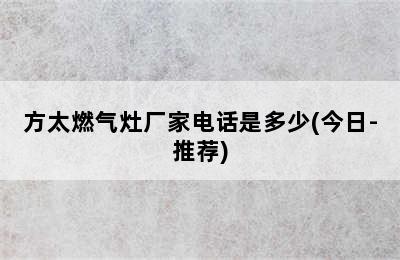 方太燃气灶厂家电话是多少(今日-推荐)